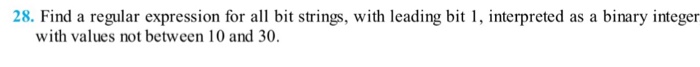 28. Find a regular expression for all bit strings, with leading bit 1, interpreted as a binary integer with values not between 10 and 30.